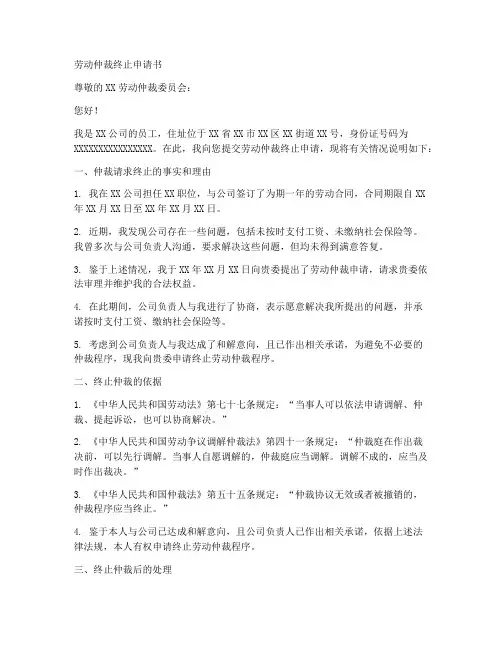 劳动仲裁终止申请书

尊敬的 XX 劳动仲裁委员会：

您好！

我是 XX 公司的员工，住址位于 XX 省 XX 市 XX 区 XX 街道 XX 号，身份证号码为 XXXXXXXXXXXXXXXX。在此，我向您提交劳动仲裁终止申请，现将有关情况说明如下：

一、仲裁请求终止的事实和理由

1. 我在 XX 公司担任 XX 职位，与公司签订了为期一年的劳动合同，合同期限自 XX 年 XX 月 XX 日至 XX 年 XX 月 XX 日。

2. 近期，我发现公司存在一些问题，包括未按时支付工资、未缴纳社会保险等。我曾多次与公司负责人沟通，要求解决这些问题，但均未得到满意答复。

3. 鉴于上述情况，我于 XX 年 XX 月 XX 日向贵委提出了劳动仲裁申请，请求贵委依法审理并维护我的合法权益。

4. 在此期间，公司负责人与我进行了协商，表示愿意解决我所提出的问题，并承诺按时支付工资、缴纳社会保险等。

5. 考虑到公司负责人与我达成了和解意向，且已作出相关承诺，为避免不必要的仲裁程序，现我向贵委申请终止劳动仲裁程序。

二、终止仲裁的依据

1. 《中华人民共和国劳动法》第七十七条规定：“当事人可以依法申请调解、仲裁、提起诉讼，也可以协商解决。”

2. 《中华人民共和国劳动争议调解仲裁法》第四十一条规定：“仲裁庭在作出裁决前，可以先行调解。当事人自愿调解的，仲裁庭应当调解。调解不成的，应当及时作出裁决。”

3. 《中华人民共和国仲裁法》第五十五条规定：“仲裁协议无效或者被撤销的，仲裁程序应当终止。”

4. 鉴于本人与公司已达成和解意向，且公司负责人已作出相关承诺，依据上述法律法规，本人有权申请终止劳动仲裁程序。

三、终止仲裁后的处理